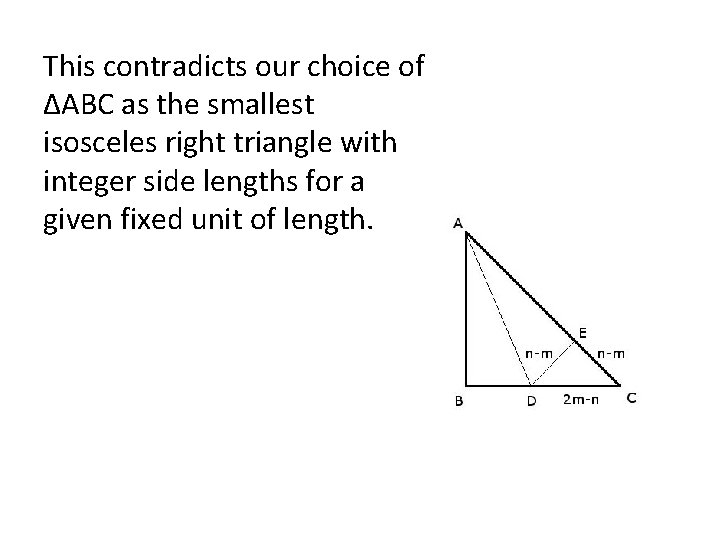 This contradicts our choice of ΔABC as the smallest isosceles right triangle with integer side lengths for a given fixed unit of length.

A

E

n-m

n-m

B

D

2m-n

C